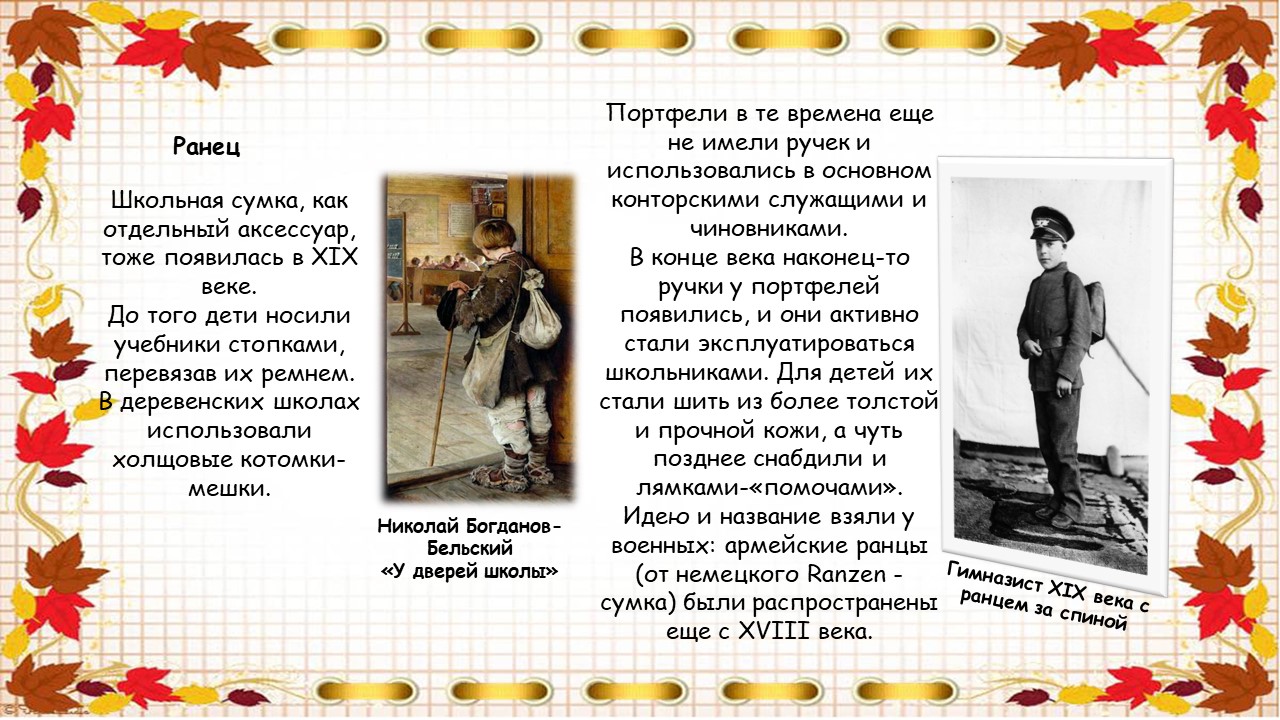 Ранец

Школьная сумка, как отдельный аксессуар, тоже появилась в XIX веке.
До того дети носили учебники стопками, перевязав их ремнем. В деревенских школах использовали холщовые котомки-мешки.

Николай Богданов-Бельский
«У дверей школы»

Портфели в те времена еще не имели ручек и использовались в основном конторскими служащими и чиновниками.
В конце века наконец-то ручки у портфелей появились, и они активно стали эксплуатироваться школьниками. Для детей их стали шить из более толстой и прочной кожи, а чуть позднее снабдили и лямками-«помочами». Идею и название взяли у военных: армейские ранцы (от немецкого Ranzen - сумка) были распространены еще с XVIII века.

Гимназист XIX века с ранцем за спиной